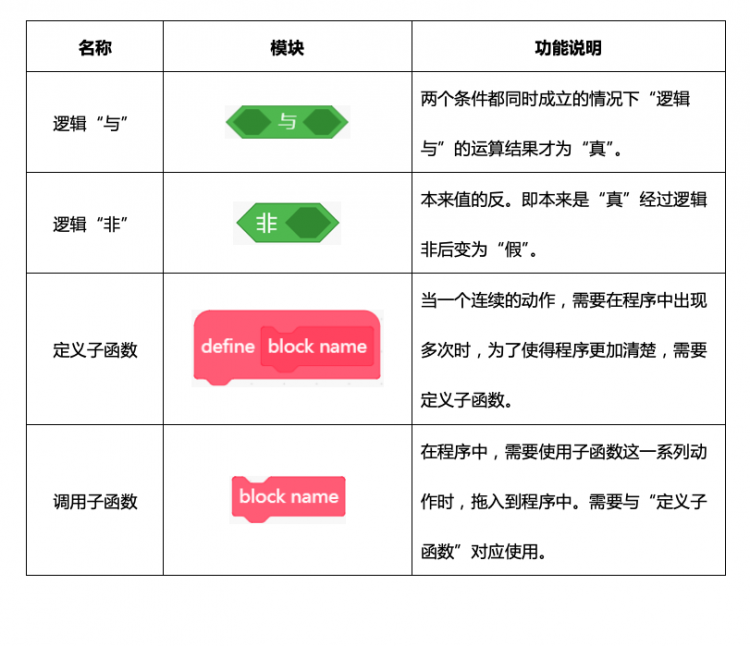 | 名称 | 模块 | 功能说明 |
|---|---|---|
| 逻辑“与” | 与 | 两个条件都同时成立的情况下“逻辑与”的运算结果才为“真”。 |
| 逻辑“非” | 非 | 本来值的反。即本来是“真”经过逻辑非后变为“假”。 |
| 定义子函数 | define block name | 当一个连续的动作，需要在程序中出现多次时，为了使得程序更加清楚，需要定义子函数。 |
| 调用子函数 | block name | 在程序中，需要使用子函数这一系列动作时，拖入到程序中。需要与“定义子函数”对应使用。 |